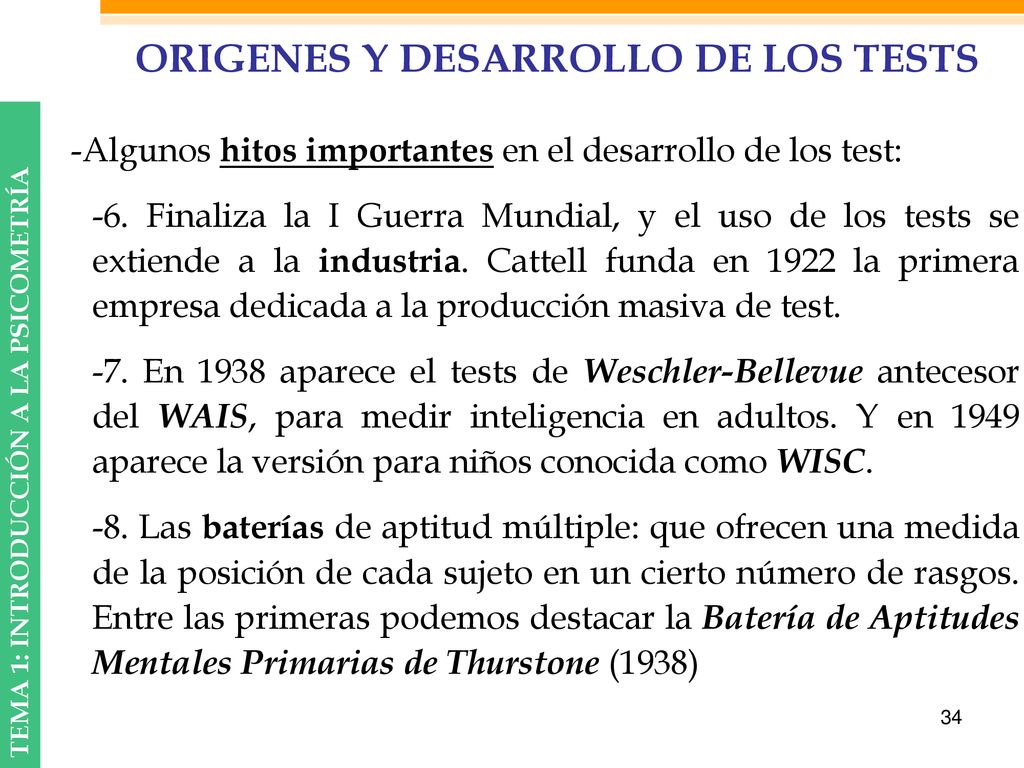 ORIGENES Y DESARROLLO DE LOS TESTS

TEMA 1: INTRODUCCIÓN A LA PSICOMETRÍA

-Algunos hitos importantes en el desarrollo de los test:

-6. Finaliza la I Guerra Mundial, y el uso de los tests se extiende a la industria. Cattell funda en 1922 la primera empresa dedicada a la producción masiva de test.

-7. En 1938 aparece el tests de Weschler-Bellevue antecesor del WAIS, para medir inteligencia en adultos. Y en 1949 aparece la versión para niños conocida como WISC.

-8. Las baterías de aptitud múltiple: que ofrecen una medida de la posición de cada sujeto en un cierto número de rasgos. Entre las primeras podemos destacar la Batería de Aptitudes Mentales Primarias de Thurstone (1938)

34